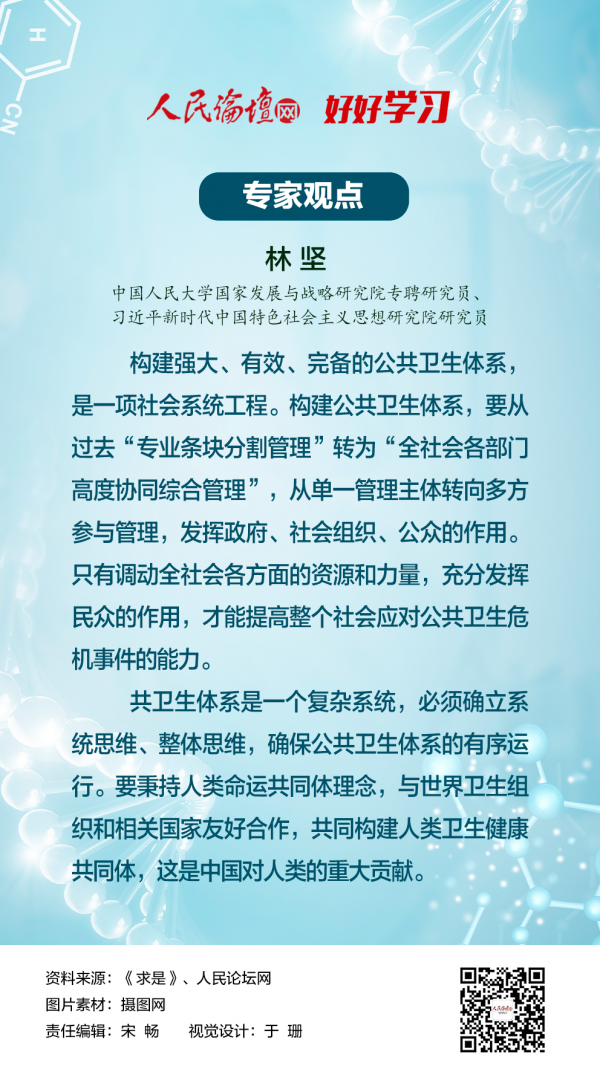 H
CN

人民论坛网 好好学习

专家观点

林 坚

中国人民大学国家发展与战略研究院专聘研究员、习近平新时代中国特色社会主义思想研究院研究员

构建强大、有效、完备的公共卫生体系，是一项社会系统工程。构建公共卫生体系，要从过去“专业条块分割管理”转为“全社会各部门高度协同综合管理”，从单一管理主体转向多方参与管理，发挥政府、社会组织、公众的作用。只有调动全社会各方面的资源和力量，充分发挥民众的作用，才能提高整个社会应对公共卫生危机事件的能力。

共卫生体系是一个复杂系统，必须确立系统思维、整体思维，确保公共卫生体系的有序运行。要秉持人类命运共同体理念，与世界卫生组织和相关国家友好合作，共同构建人类卫生健康共同体，这是中国对人类的重大贡献。

资料来源：《求是》、人民论坛网
图片素材：摄图网
责任编辑：宋 畅　　视觉设计：于 珊